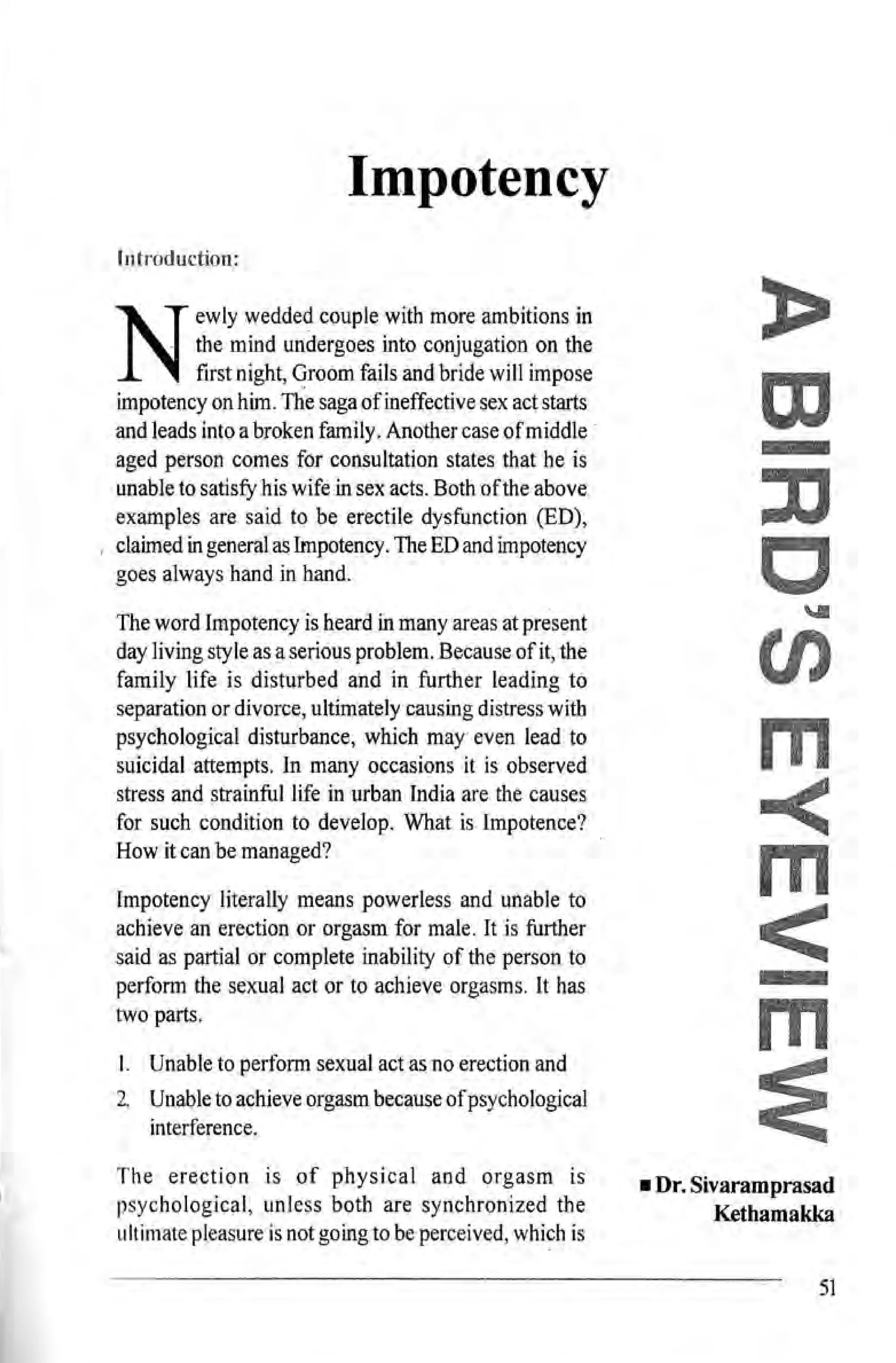 Impotency

Introduction:

Newly wedded couple with more ambitions in the mind undergoes into conjugation on the first night, Groom fails and bride will impose impotency on him. The saga of ineffective sex act starts and leads into a broken family. Another case of middle aged person comes for consultation states that he is unable to satisfy his wife in sex acts. Both of the above examples are said to be erectile dysfunction (ED), claimed in general as Impotency. The ED and impotency goes always hand in hand.

The word Impotency is heard in many areas at present day living style as a serious problem. Because of it, the family life is disturbed and in further leading to separation or divorce, ultimately causing distress with psychological disturbance, which may even lead to suicidal attempts. In many occasions it is observed stress and strainful life in urban India are the causes for such condition to develop. What is Impotence? How it can be managed?

Impotency literally means powerless and unable to achieve an erection or orgasm for male. It is further said as partial or complete inability of the person to perform the sexual act or to achieve orgasms. It has two parts.

1. Unable to perform sexual act as no erection and
2. Unable to achieve orgasm because of psychological interference.

The erection is of physical and orgasm is psychological, unless both are synchronized the ultimate pleasure is not going to be perceived, which is

A BIRD'S EYEVIEW

■ Dr. Sivaramprasad Kethamakka

51